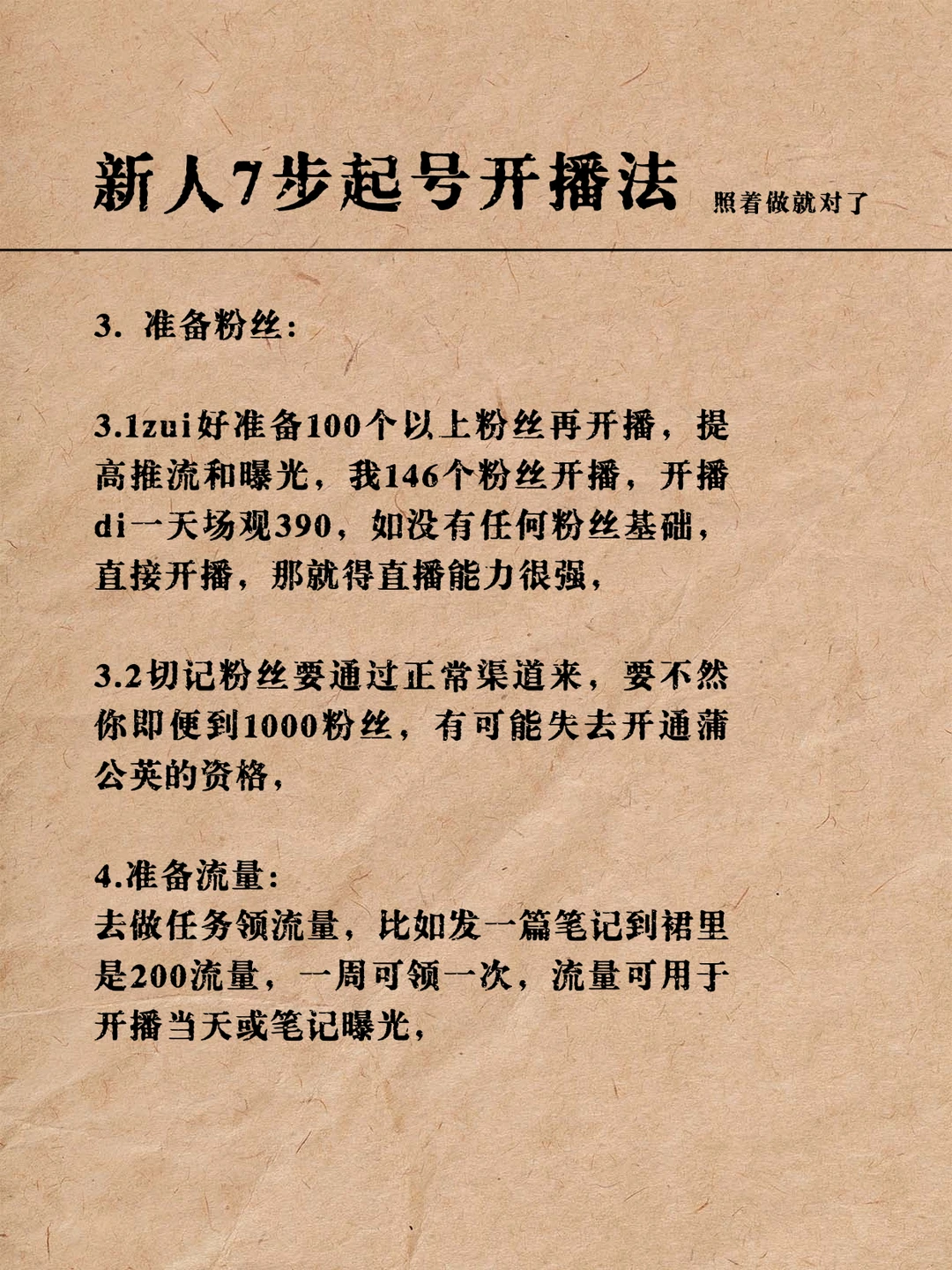 新人7步起号开播法 照着做就对了

3. 准备粉丝:

3.1zui好准备100个以上粉丝再开播，提高推流和曝光，我146个粉丝开播，开播di一天场观390，如没有任何粉丝基础，直接开播，那就得直播能力很强，

3.2切记粉丝要通过正常渠道来，要不然你即便到1000粉丝，有可能失去开通蒲公英的资格，

4.准备流量:
去做任务领流量，比如发一篇笔记到裙里是200流量，一周可领一次，流量可用于开播当天或笔记曝光，